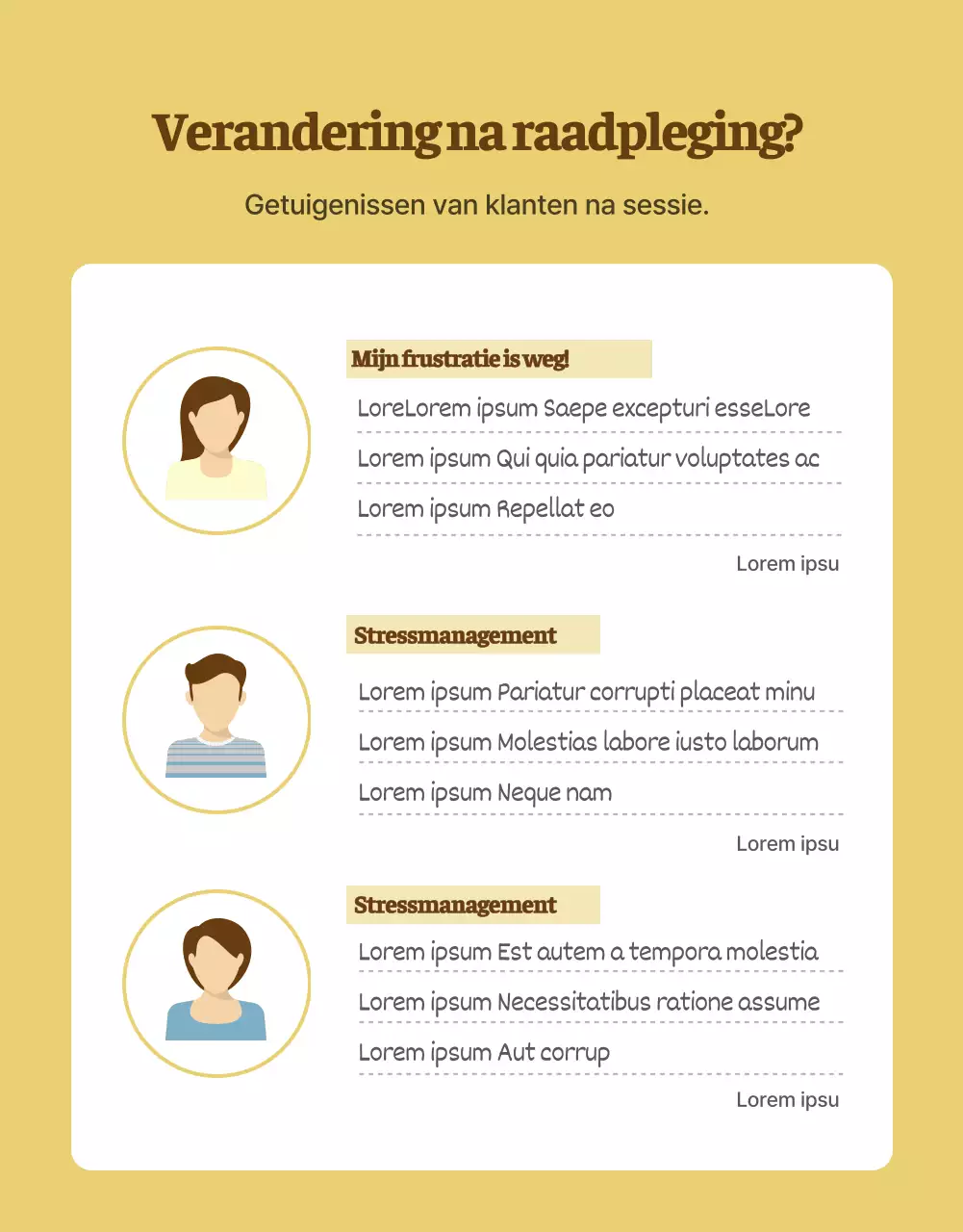 Verandering na raadpleging?

Getuigenissen van klanten na sessie.

Mijn frustratie is weg!

LoreLorem ipsum Saepe excepturi esseLore

Lorem ipsum Qui quia pariatur voluptates ac

Lorem ipsum Repellat eo

Lorem ipsu

Stressmanagement

Lorem ipsum Pariatur corrupti placeat minu

Lorem ipsum Molestias labore iusto laborum

Lorem ipsum Neque nam

Lorem ipsu

Stressmanagement

Lorem ipsum Est autem a tempora molestia

Lorem ipsum Necessitatibus ratione assume

Lorem ipsum Aut corrup

Lorem ipsu